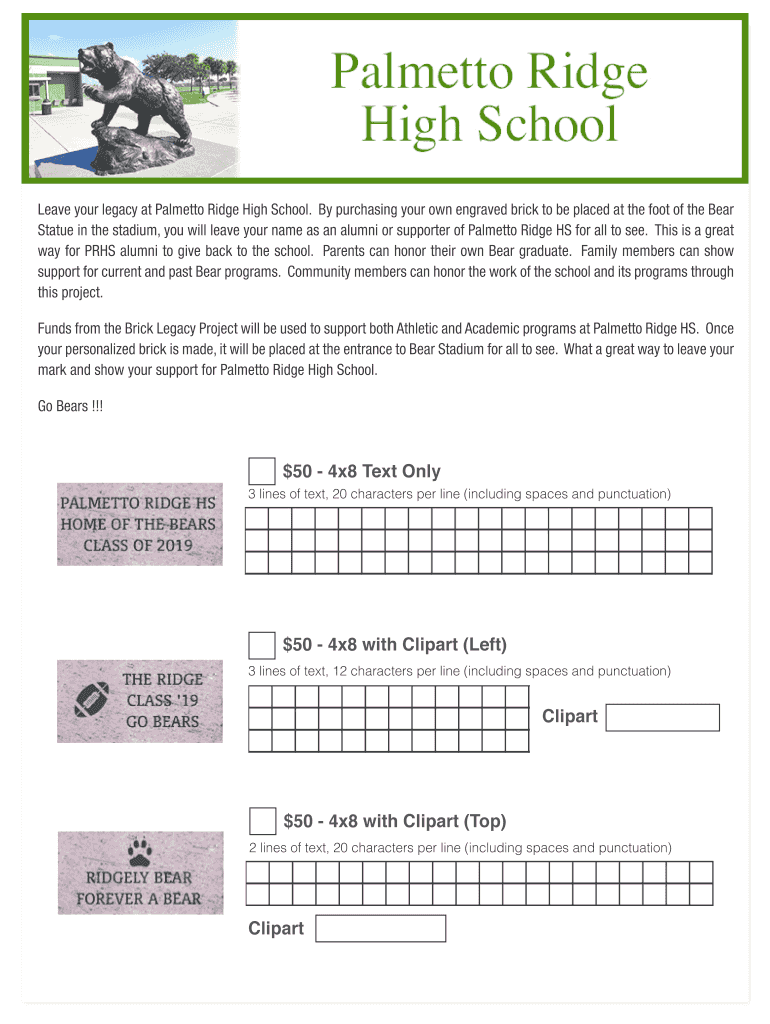 Palmetto Ridge High School

Leave your legacy at Palmetto Ridge High School. By purchasing your own engraved brick to be placed at the foot of the Bear Statue in the stadium, you will leave your name as an alumni or supporter of Palmetto Ridge HS for all to see. This is a great way for PRHS alumni to give back to the school. Parents can honor their own Bear graduate. Family members can show support for current and past Bear programs. Community members can honor the work of the school and its programs through this project.

Funds from the Brick Legacy Project will be used to support both Athletic and Academic programs at Palmetto Ridge HS. Once your personalized brick is made, it will be placed at the entrance to Bear Stadium for all to see. What a great way to leave your mark and show your support for Palmetto Ridge High School.

Go Bears !!!

PALMETTO RIDGE HS
HOME OF THE BEARS
CLASS OF 2019

$50 - 4x8 Text Only
3 lines of text, 20 characters per line (including spaces and punctuation)

THE RIDGE
CLASS '19
GO BEARS

$50 - 4x8 with Clipart (Left)
3 lines of text, 12 characters per line (including spaces and punctuation)

Clipart

RIDGELY BEAR
FOREVER A BEAR

$50 - 4x8 with Clipart (Top)
2 lines of text, 20 characters per line (including spaces and punctuation)

Clipart